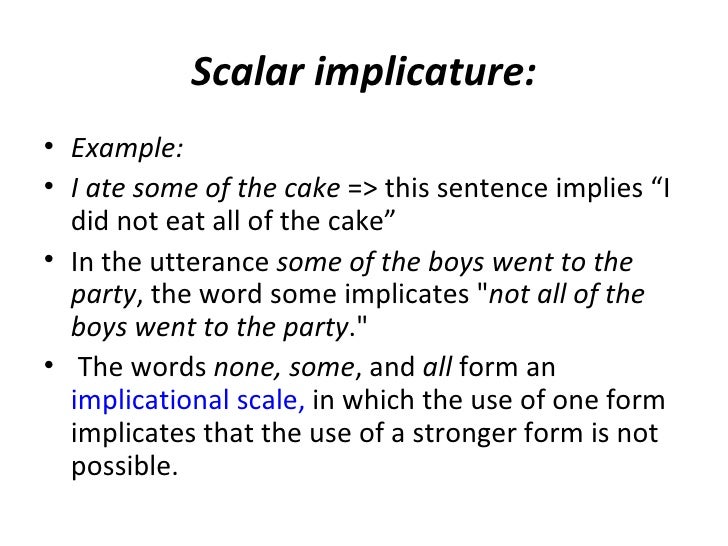 Scalar implicature:

• Example:
• I ate some of the cake => this sentence implies "I did not eat all of the cake"
• In the utterance some of the boys went to the party, the word some implicates "not all of the boys went to the party."
• The words none, some, and all form an implicational scale, in which the use of one form implicates that the use of a stronger form is not possible.